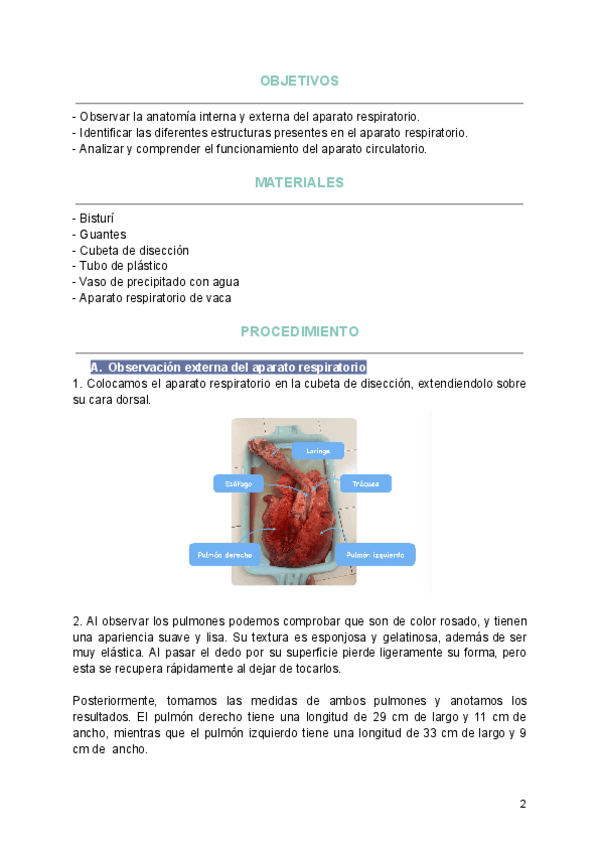 OBJETIVOS

- Observar la anatomía interna y externa del aparato respiratorio.
- Identificar las diferentes estructuras presentes en el aparato respiratorio.
- Analizar y comprender el funcionamiento del aparato circulatorio.

MATERIALES

- Bisturí
- Guantes
- Cubeta de disección
- Tubo de plástico
- Vaso de precipitado con agua
- Aparato respiratorio de vaca

PROCEDIMIENTO

A. Observación externa del aparato respiratorio

1. Colocamos el aparato respiratorio en la cubeta de disección, extendiendolo sobre su cara dorsal.

Laringe
Esófago
Tráquea
Pulmón derecho
Pulmón izquierdo

2. Al observar los pulmones podemos comprobar que son de color rosado, y tienen una apariencia suave y lisa. Su textura es esponjosa y gelatinosa, además de ser muy elástica. Al pasar el dedo por su superficie pierde ligeramente su forma, pero esta se recupera rápidamente al dejar de tocarlos.

Posteriormente, tomamos las medidas de ambos pulmones y anotamos los resultados. El pulmón derecho tiene una longitud de 29 cm de largo y 11 cm de ancho, mientras que el pulmón izquierdo tiene una longitud de 33 cm de largo y 9 cm de ancho.

2